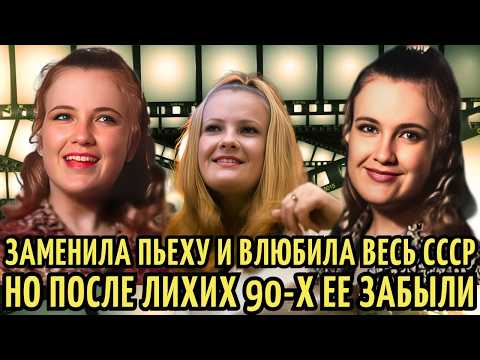 ЗАМЕНИЛА ПЬЕХУ И ВЛЮБИЛА ВЕСЬ СССР
НО ПОСЛЕ ЛИХИХ 90-Х ЕЕ ЗАБЫЛИ